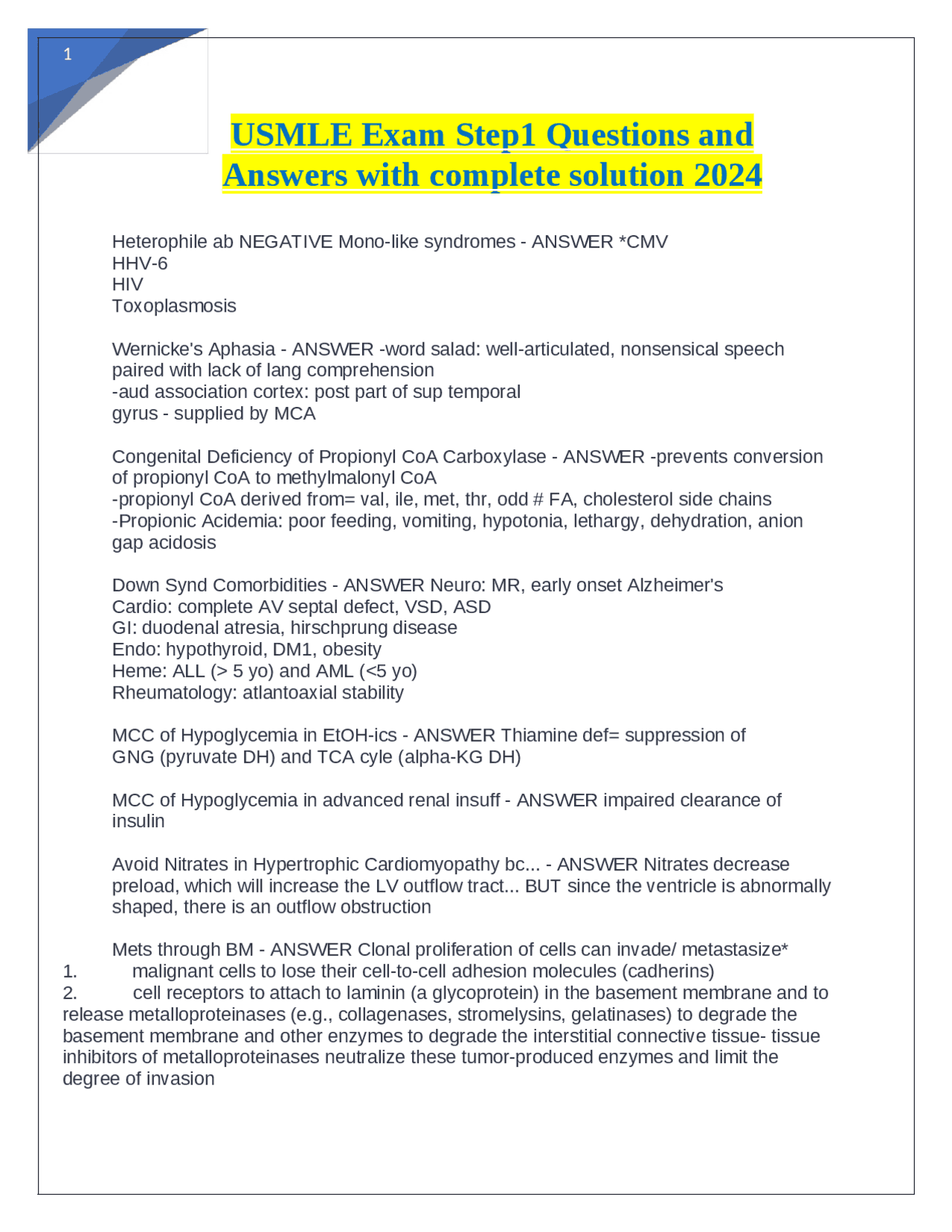 1

USMLE Exam Step1 Questions and Answers with complete solution 2024

Heterophile ab NEGATIVE Mono-like syndromes - ANSWER *CMV
HHV-6
HIV
Toxoplasmosis

Wernicke's Aphasia - ANSWER -word salad: well-articulated, nonsensical speech paired with lack of lang comprehension
-aud association cortex: post part of sup temporal gyrus - supplied by MCA

Congenital Deficiency of Propionyl CoA Carboxylase - ANSWER -prevents conversion of propionyl CoA to methylmalonyl CoA
-propionyl CoA derived from= val, ile, met, thr, odd # FA, cholesterol side chains
-Propionic Acidemia: poor feeding, vomiting, hypotonia, lethargy, dehydration, anion gap acidosis

Down Synd Comorbidities - ANSWER Neuro: MR, early onset Alzheimer's
Cardio: complete AV septal defect, VSD, ASD
GI: duodenal atresia, hirschprung disease
Endo: hypothyroid, DM1, obesity
Heme: ALL (> 5 yo) and AML (<5 yo)
Rheumatology: atlantoaxial stability

MCC of Hypoglycemia in EtOH-ics - ANSWER Thiamine def= suppression of GNG (pyruvate DH) and TCA cyle (alpha-KG DH)

MCC of Hypoglycemia in advanced renal insuff - ANSWER impaired clearance of insulin

Avoid Nitrates in Hypertrophic Cardiomyopathy bc... - ANSWER Nitrates decrease preload, which will increase the LV outflow tract... BUT since the ventricle is abnormally shaped, there is an outflow obstruction

Mets through BM - ANSWER Clonal proliferation of cells can invade/ metastasize*
1. malignant cells to lose their cell-to-cell adhesion molecules (cadherins)
2. cell receptors to attach to laminin (a glycoprotein) in the basement membrane and to release metalloproteinases (e.g., collagenases, stromelysins, gelatinases) to degrade the basement membrane and other enzymes to degrade the interstitial connective tissue- tissue inhibitors of metalloproteinases neutralize these tumor-produced enzymes and limit the degree of invasion